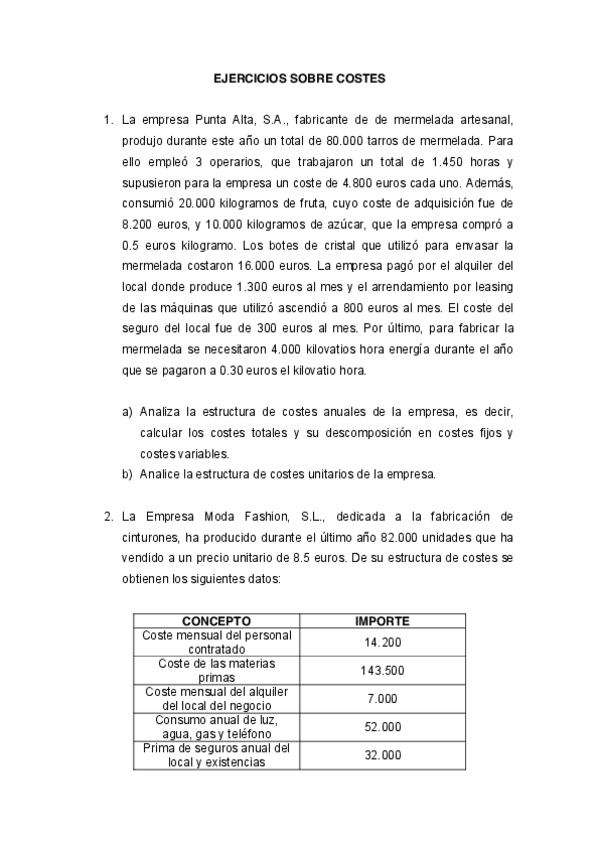 EJERCICIOS SOBRE COSTES

1. La empresa Punta Alta, S.A., fabricante de de mermelada artesanal, produjo durante este año un total de 80.000 tarros de mermelada. Para ello empleó 3 operarios, que trabajaron un total de 1.450 horas y supusieron para la empresa un coste de 4.800 euros cada uno. Además, consumió 20.000 kilogramos de fruta, cuyo coste de adquisición fue de 8.200 euros, y 10.000 kilogramos de azúcar, que la empresa compró a 0.5 euros kilogramo. Los botes de cristal que utilizó para envasar la mermelada costaron 16.000 euros. La empresa pagó por el alquiler del local donde produce 1.300 euros al mes y el arrendamiento por leasing de las máquinas que utilizó ascendió a 800 euros al mes. El coste del seguro del local fue de 300 euros al mes. Por último, para fabricar la mermelada se necesitaron 4.000 kilovatios hora energía durante el año que se pagaron a 0.30 euros el kilovatio hora.

a) Analiza la estructura de costes anuales de la empresa, es decir, calcular los costes totales y su descomposición en costes fijos y costes variables.
b) Analice la estructura de costes unitarios de la empresa.

2. La Empresa Moda Fashion, S.L., dedicada a la fabricación de cinturones, ha producido durante el último año 82.000 unidades que ha vendido a un precio unitario de 8.5 euros. De su estructura de costes se obtienen los siguientes datos:

| CONCEPTO | IMPORTE |
|---|---|
| Coste mensual del personal contratado | 14.200 |
| Coste de las materias primas | 143.500 |
| Coste mensual del alquiler del local del negocio | 7.000 |
| Consumo anual de luz, agua, gas y teléfono | 52.000 |
| Prima de seguros anual del local y existencias | 32.000 |